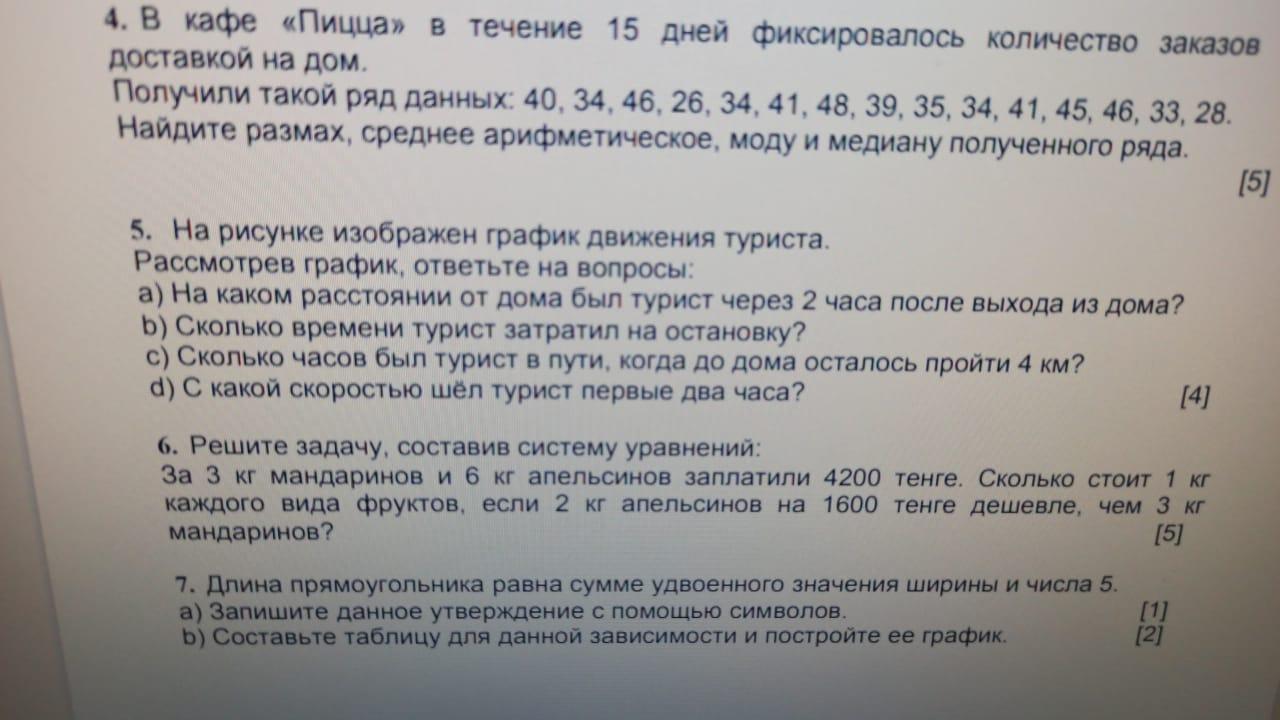 4. В кафе «Пицца» в течение 15 дней фиксировалось количество заказов доставкой на дом.
Получили такой ряд данных: 40, 34, 46, 26, 34, 41, 48, 39, 35, 34, 41, 45, 46, 33, 28.
Найдите размах, среднее арифметическое, моду и медиану полученного ряда.
[5]

5. На рисунке изображен график движения туриста.
Рассмотрев график, ответьте на вопросы:
a) На каком расстоянии от дома был турист через 2 часа после выхода из дома?
b) Сколько времени турист затратил на остановку?
c) Сколько часов был турист в пути, когда до дома осталось пройти 4 км?
d) С какой скоростью шёл турист первые два часа?
[4]

6. Решите задачу, составив систему уравнений:
За 3 кг мандаринов и 6 кг апельсинов заплатили 4200 тенге. Сколько стоит 1 кг каждого вида фруктов, если 2 кг апельсинов на 1600 тенге дешевле, чем 3 кг мандаринов?
[5]

7. Длина прямоугольника равна сумме удвоенного значения ширины и числа 5.
a) Запишите данное утверждение с помощью символов. [1]
b) Составьте таблицу для данной зависимости и постройте ее график. [2]